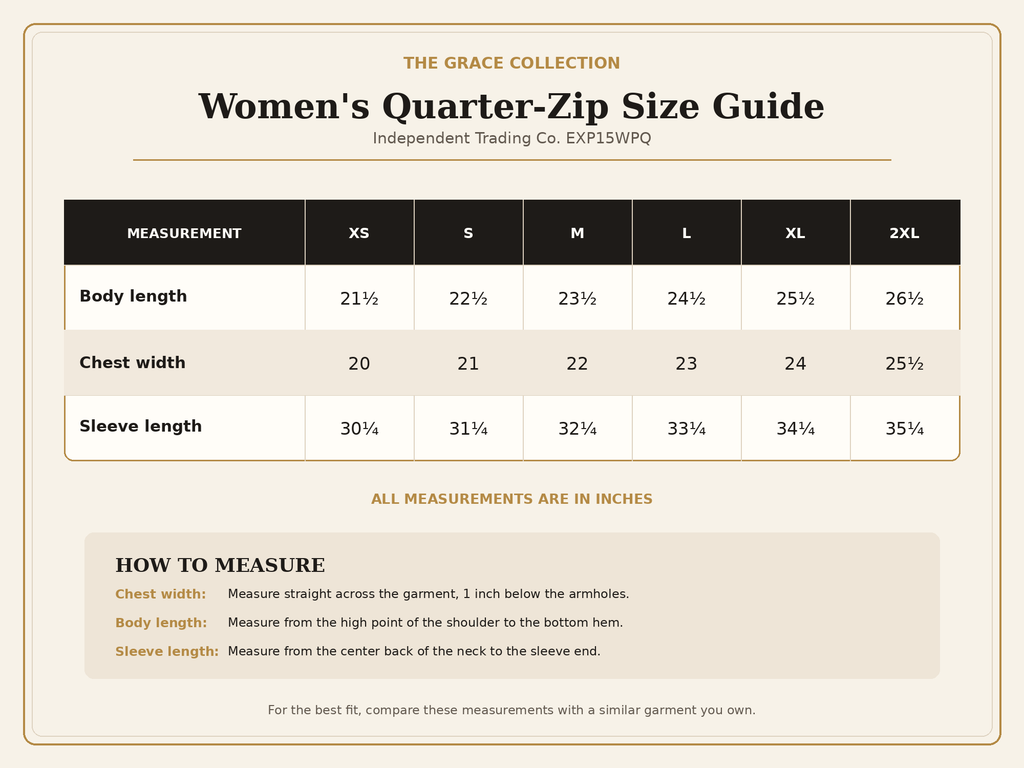 THE GRACE COLLECTION

Women's Quarter-Zip Size Guide

Independent Trading Co. EXP15WPQ

| MEASUREMENT | XS | S | M | L | XL | 2XL |
|---|---|---|---|---|---|---|
| Body length | 21½ | 22½ | 23½ | 24½ | 25½ | 26½ |
| Chest width | 20 | 21 | 22 | 23 | 24 | 25½ |
| Sleeve length | 30¼ | 31¼ | 32¼ | 33¼ | 34¼ | 35¼ |

ALL MEASUREMENTS ARE IN INCHES

HOW TO MEASURE

Chest width: Measure straight across the garment, 1 inch below the armholes.

Body length: Measure from the high point of the shoulder to the bottom hem.

Sleeve length: Measure from the center back of the neck to the sleeve end.

For the best fit, compare these measurements with a similar garment you own.